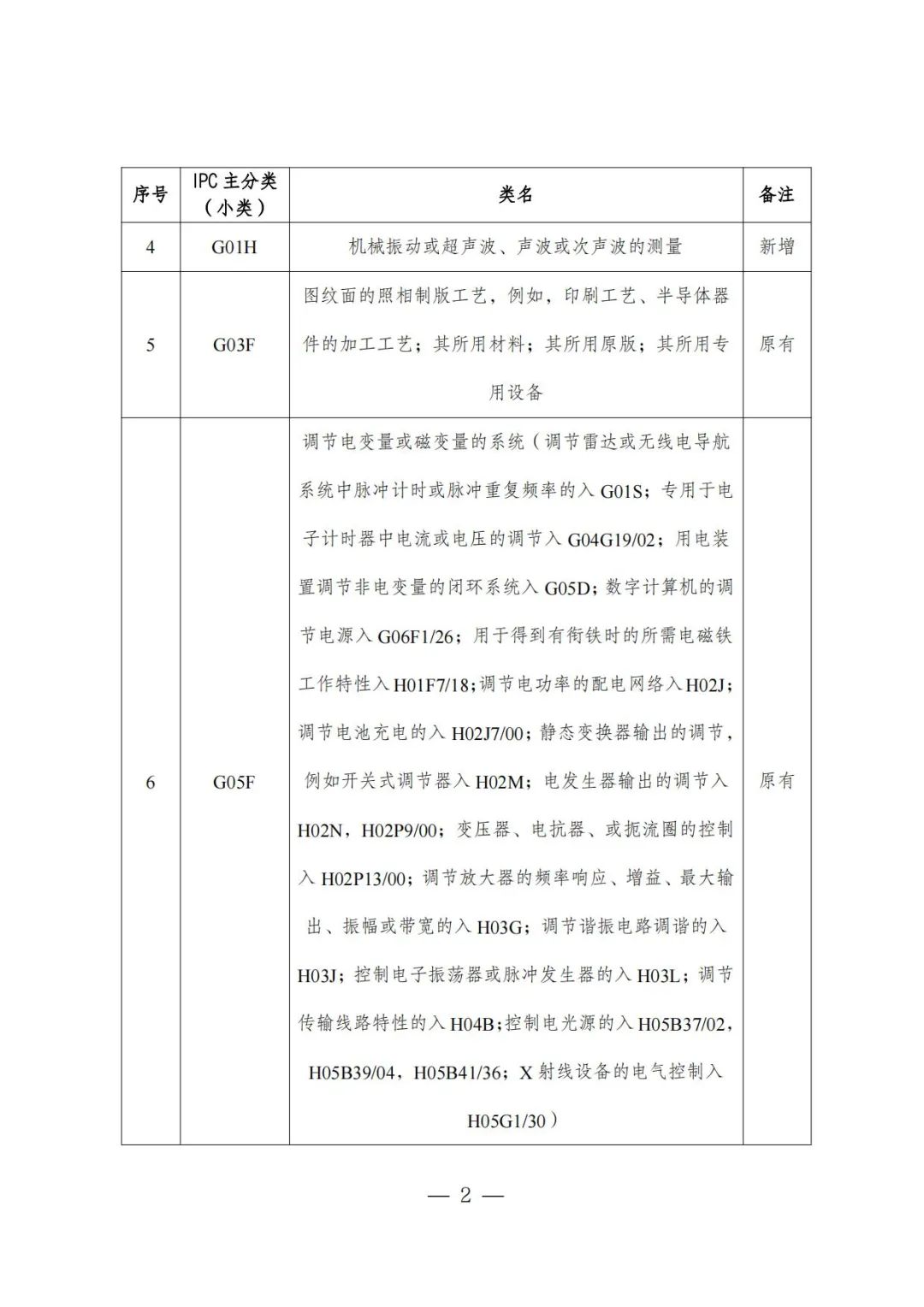 | 序号 | IPC 主分类（小类） | 类名 | 备注 |
|---|---|---|---|
| 4 | G01H | 机械振动或超声波、声波或次声波的测量 | 新增 |
| 5 | G03F | 图纹面的照相制版工艺，例如，印刷工艺、半导体器件的加工工艺；其所用材料；其所用原版；其所用专用设备 | 原有 |
| 6 | G05F | 调节电变量或磁变量的系统（调节雷达或无线电导航系统中脉冲计时或脉冲重复频率的入 G01S；专用于电子计时器中电流或电压的调节入 G04G19/02；用电装置调节非电变量的闭环系统入 G05D；数字计算机的调节电源入 G06F1/26；用于得到有衔铁时的所需电磁铁工作特性入 H01F7/18；调节电功率的配电网络入 H02J；调节电池充电的入 H02J7/00；静态变换器输出的调节，例如开关式调节器入 H02M；电发生器输出的调节入 H02N，H02P9/00；变压器、电抗器、或扼流圈的控制入 H02P13/00；调节放大器的频率响应、增益、最大输出、振幅或带宽的入 H03G；调节谐振电路调谐的入 H03J；控制电子振荡器或脉冲发生器的入 H03L；调节传输线路特性的入 H04B；控制电光源的入 H05B37/02，H05B39/04，H05B41/36；X 射线设备的电气控制入 H05G1/30） | 原有 |

— 2 —